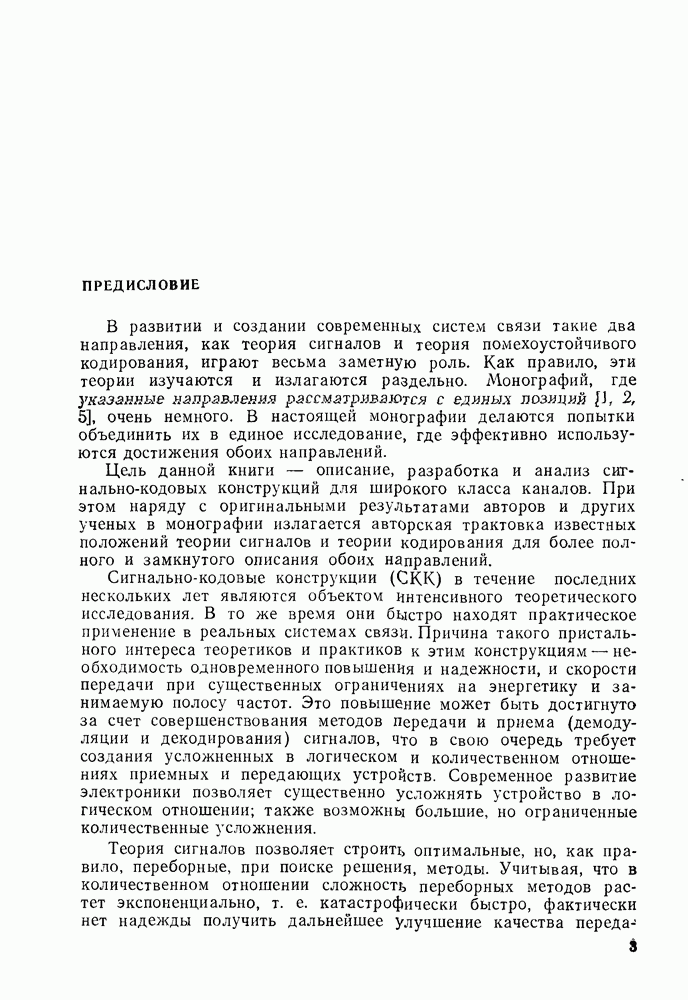 ПРЕДИСЛОВИЕ

В развитии и создании современных систем связи такие два направления, как теория сигналов и теория помехоустойчивого кодирования, играют весьма заметную роль. Как правило, эти теории изучаются и излагаются раздельно. Монографий, где указанные направления рассматриваются с единых позиций [1, 2, 5], очень немного. В настоящей монографии делаются попытки объединить их в единое исследование, где эффективно используются достижения обоих направлений.

Цель данной книги — описание, разработка и анализ сигнально-кодовых конструкций для широкого класса каналов. При этом наряду с оригинальными результатами авторов и других ученых в монографии излагается авторская трактовка известных положений теории сигналов и теории кодирования для более полного и замкнутого описания обоих направлений.

Сигнально-кодовые конструкции (СКК) в течение последних нескольких лет являются объектом интенсивного теоретического исследования. В то же время они быстро находят практическое применение в реальных системах связи. Причина такого пристального интереса теоретиков и практиков к этим конструкциям — необходимость одновременного повышения и надежности, и скорости передачи при существенных ограничениях на энергетику и занимаемую полосу частот. Это повышение может быть достигнуто за счет совершенствования методов передачи и приема (демодуляции и декодирования) сигналов, что в свою очередь требует создания усложненных в логическом и количественном отношениях приемных и передающих устройств. Современное развитие электроники позволяет существенно усложнять устройство в логическом отношении; также возможны большие, но ограниченные количественные усложнения.

Теория сигналов позволяет строить оптимальные, но, как правило, переборные, при поиске решения, методы. Учитывая, что в количественном отношении сложность переборных методов растет экспоненциально, т. е. катастрофически быстро, фактически нет надежды получить дальнейшее улучшение качества переда-

3